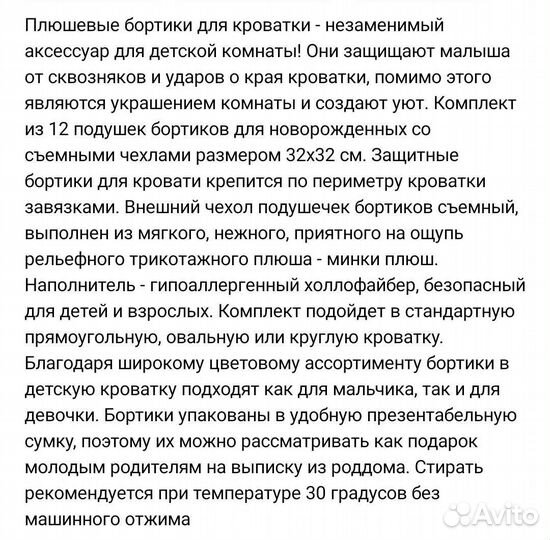 Плюшевые бортики для кроватки - незаменимый аксессуар для детской комнаты! Они защищают малыша от сквозняков и ударов о края кроватки, помимо этого являются украшением комнаты и создают уют. Комплект из 12 подушек бортиков для новорожденных со съемными чехлами размером 32х32 см. Защитные бортики для кровати крепится по периметру кроватки завязками. Внешний чехол подушечек бортиков съемный, выполнен из мягкого, нежного, приятного на ощупь рельефного трикотажного плюша - минки плюш. Наполнитель - гипоаллергенный холлофайбер, безопасный для детей и взрослых. Комплект подойдет в стандартную прямоугольную, овальную или круглую кроватку. Благодаря широкому цветовому ассортименту бортики в детскую кроватку подходят как для мальчика, так и для девочки. Бортики упакованы в удобную презентабельную сумку, поэтому их можно рассматривать как подарок молодым родителям на выписку из роддома. Стирать рекомендуется при температуре 30 градусов без машинного отжима

Avito